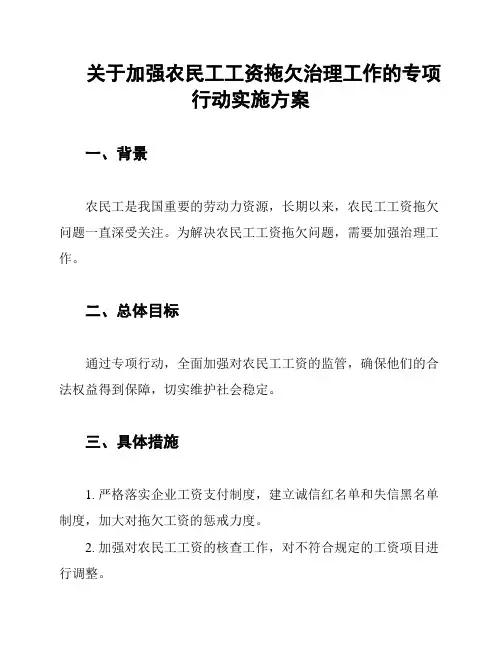 关于加强农民工工资拖欠治理工作的专项行动实施方案

一、背景

农民工是我国重要的劳动力资源，长期以来，农民工工资拖欠问题一直深受关注。为解决农民工工资拖欠问题，需要加强治理工作。

二、总体目标

通过专项行动，全面加强对农民工工资的监管，确保他们的合法权益得到保障，切实维护社会稳定。

三、具体措施

1. 严格落实企业工资支付制度，建立诚信红名单和失信黑名单制度，加大对拖欠工资的惩戒力度。

2. 加强对农民工工资的核查工作，对不符合规定的工资项目进行调整。